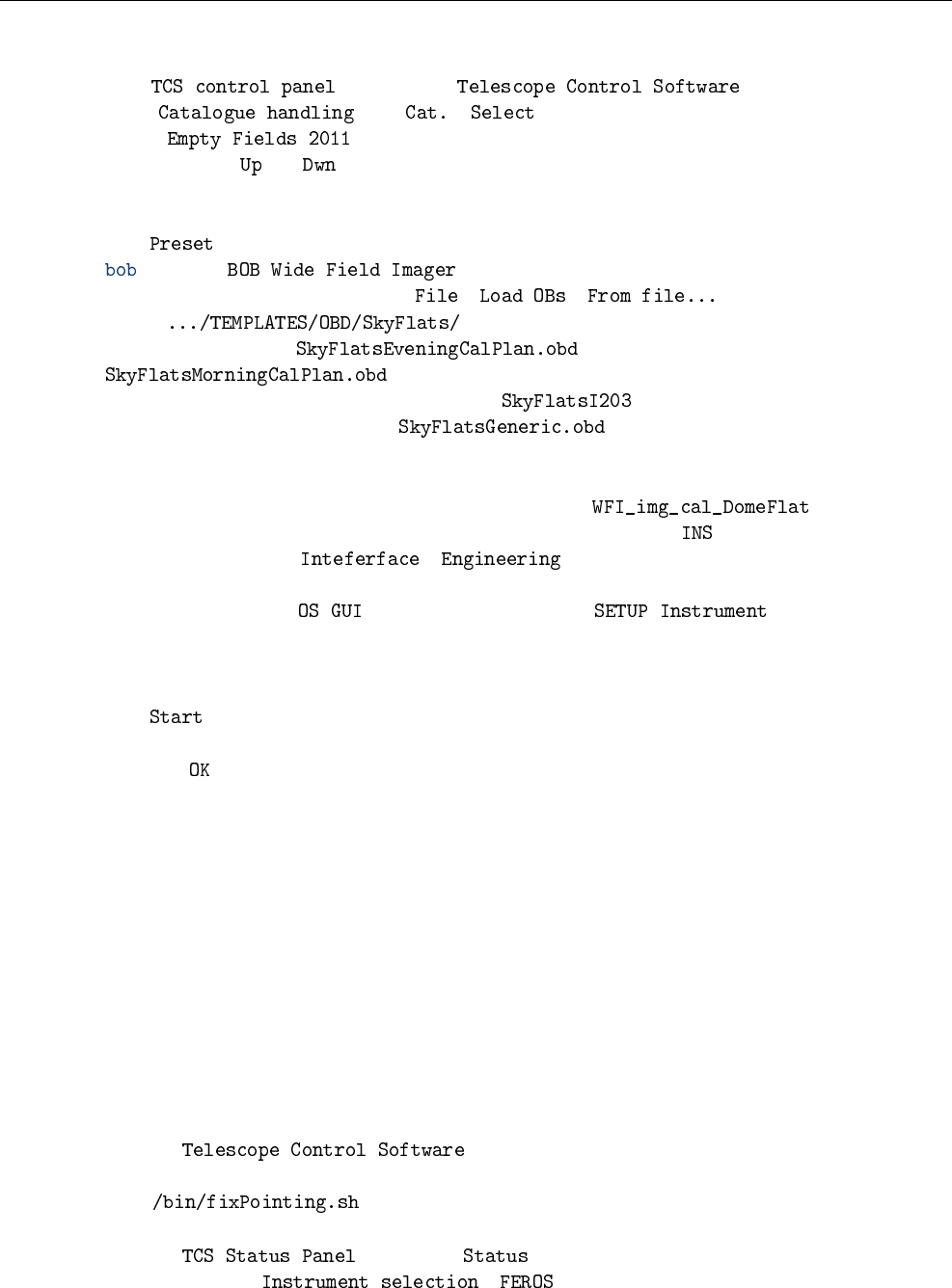 TCS control panel Telescope Control Software
Catalogue handling Cat. Select
Empty Fields 2011
Up Dwn

Preset
bob BOB Wide Field Imager
File Load OBs From file...
.../TEMPLATES/OBD/SkyFlats/
SkyFlatsEveningCalPlan.obd
SkyFlatsMorningCalPlan.obd
SkyFlatsI203
SkyFlatsGeneric.obd

WFI_img_cal_DomeFlat
INS
Inteferface Engineering

OS GUI SETUP Instrument

Start

OK

Telescope Control Software

/bin/fixPointing.sh

TCS Status Panel Status
Instrument selection FEROS